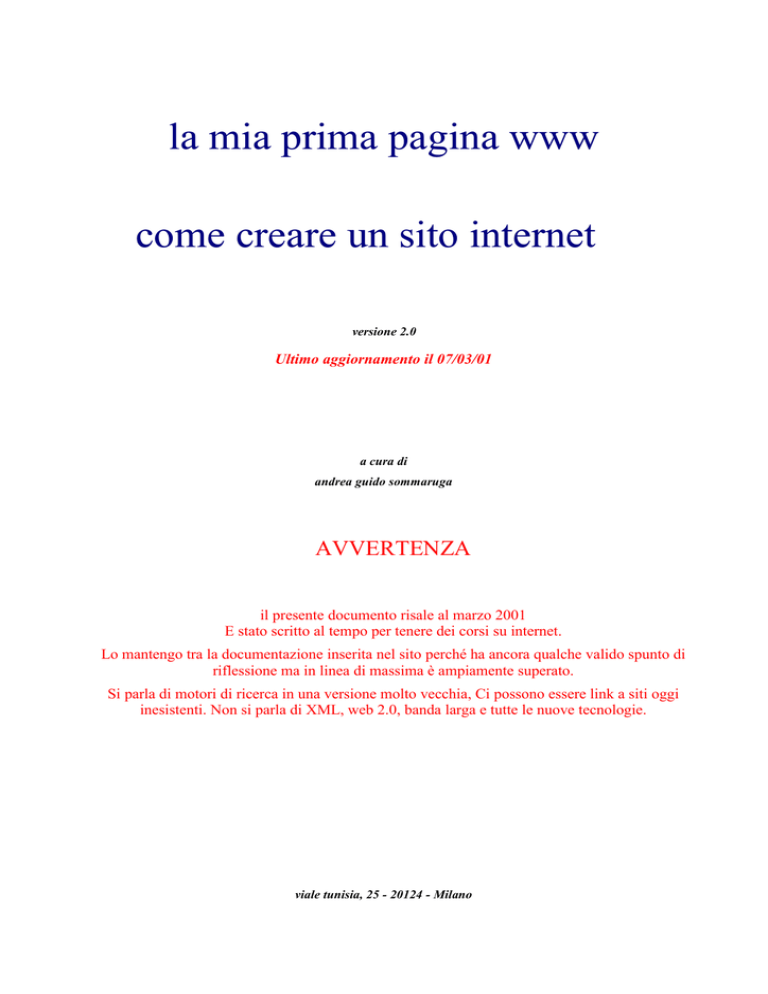 la mia prima pagina www

come creare un sito internet

versione 2.0

Ultimo aggiornamento il 07/03/01

a cura di
andrea guido sommaruga

AVVERTENZA

il presente documento risale al marzo 2001
E stato scritto al tempo per tenere dei corsi su internet.

Lo mantengo tra la documentazione inserita nel sito perché ha ancora qualche valido spunto di riflessione ma in linea di massima è ampiamente superato.

Si parla di motori di ricerca in una versione molto vecchia, Ci possono essere link a siti oggi inesistenti. Non si parla di XML, web 2.0, banda larga e tutte le nuove tecnologie.

viale tunisia, 25 - 20124 - Milano